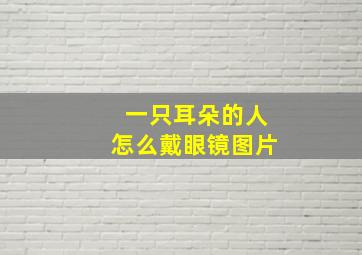 一只耳朵的人
怎么戴眼镜图片